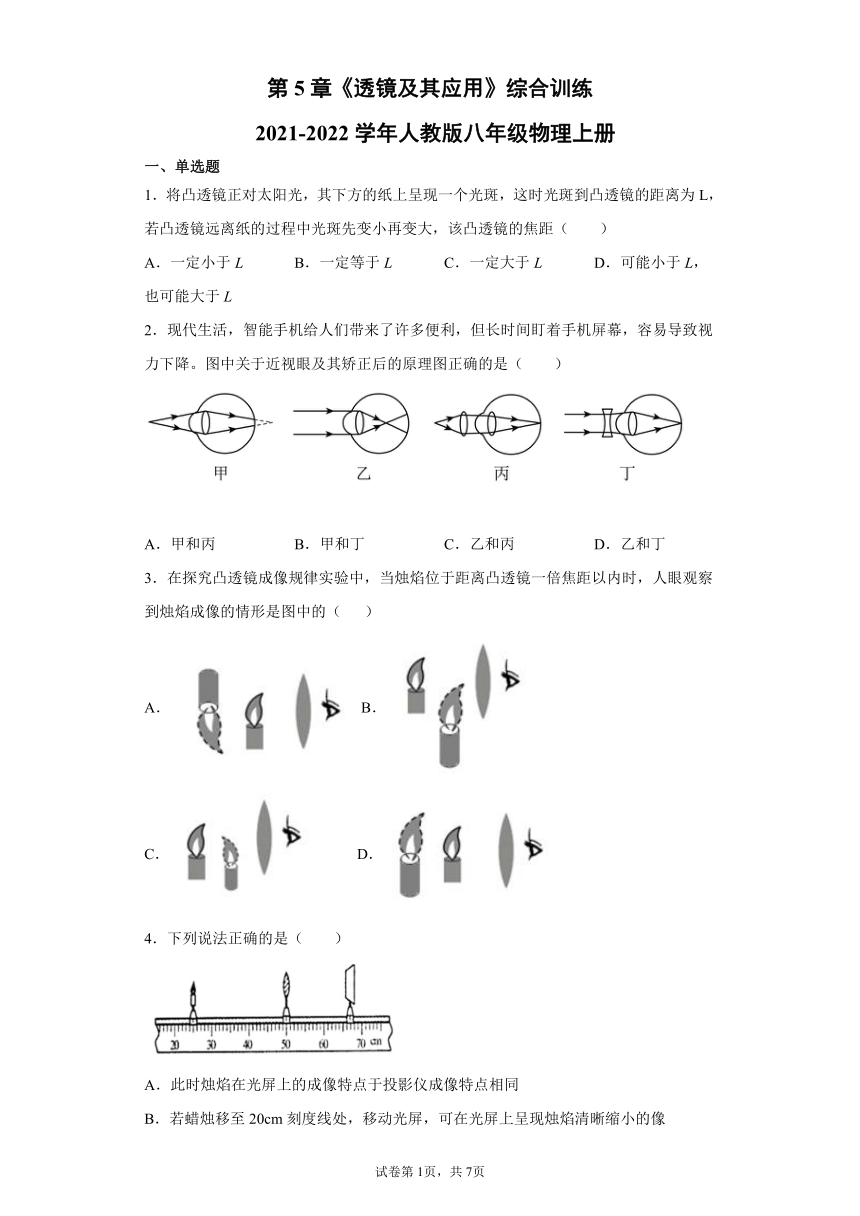 第 5 章《透镜及其应用》综合训练

2021-2022 学年人教版八年级物理上册

一、单选题

1．将凸透镜正对太阳光，其下方的纸上呈现一个光斑，这时光斑到凸透镜的距离为 L，若凸透镜远离纸的过程中光斑先变小再变大，该凸透镜的焦距（　　）

A．一定小于 $L$　　B．一定等于 $L$　　C．一定大于 $L$　　D．可能小于 $L$，也可能大于 $L$

2．现代生活，智能手机给人们带来了许多便利，但长时间盯着手机屏幕，容易导致视力下降。图中关于近视眼及其矫正后的原理图正确的是（　　）

甲　　乙　　丙　　丁

A．甲和丙　　B．甲和丁　　C．乙和丙　　D．乙和丁

3．在探究凸透镜成像规律实验中，当烛焰位于距离凸透镜一倍焦距以内时，人眼观察到烛焰成像的情形是图中的（　　）

A．　　B．

C．　　D．

4．下列说法正确的是（　　）

20　30　40　50　60　70　cm

A．此时烛焰在光屏上的成像特点于投影仪成像特点相同

B．若蜡烛移至 20cm 刻度线处，移动光屏，可在光屏上呈现烛焰清晰缩小的像

试卷第 1页，共 7页